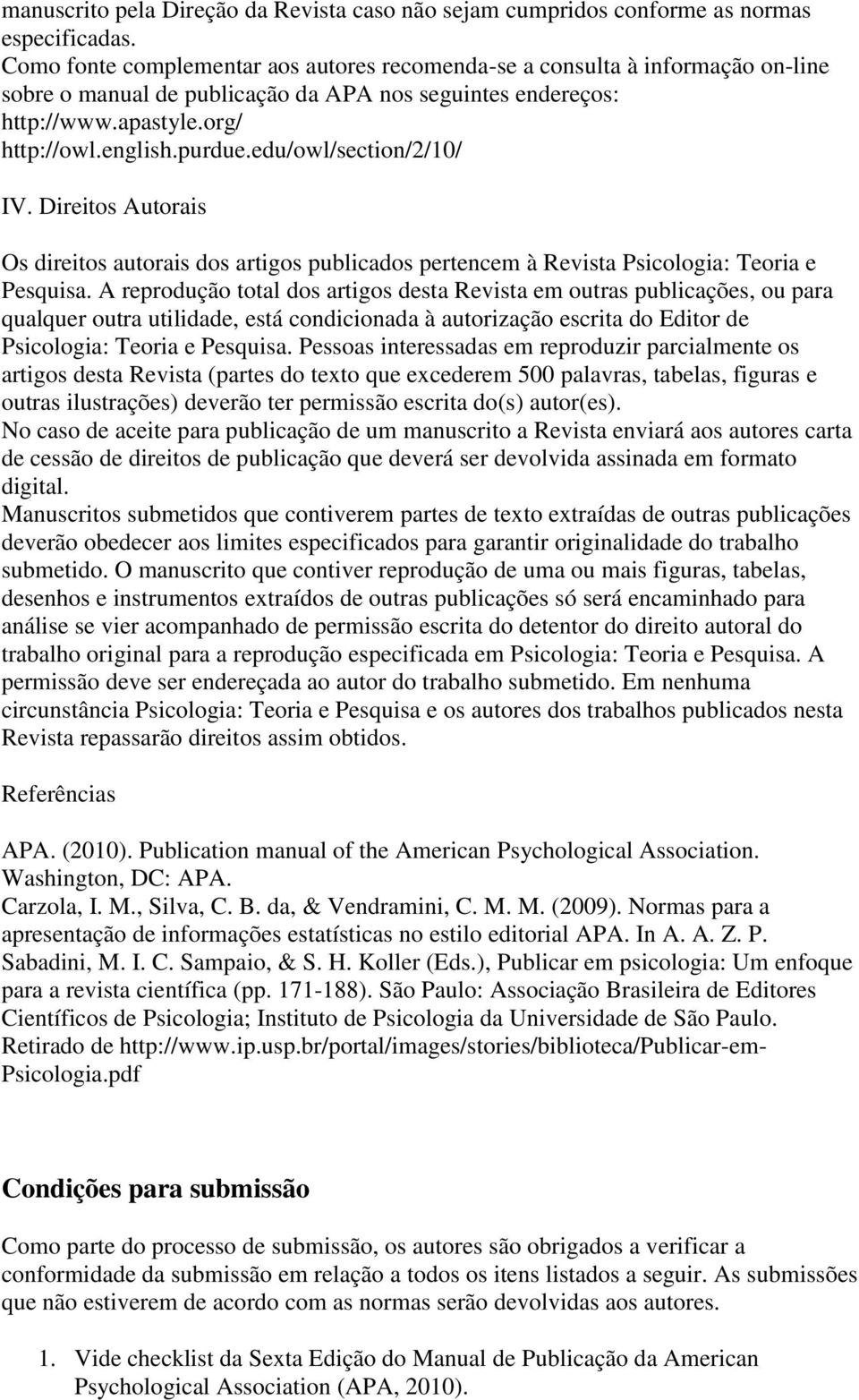 manuscrito pela Direção da Revista caso não sejam cumpridos conforme as normas especificadas.
Como fonte complementar aos autores recomenda-se a consulta à informação on-line sobre o manual de publicação da APA nos seguintes endereços:
http://www.apastyle.org/
http://owl.english.purdue.edu/owl/section/2/10/

IV. Direitos Autorais

Os direitos autorais dos artigos publicados pertencem à Revista Psicologia: Teoria e Pesquisa. A reprodução total dos artigos desta Revista em outras publicações, ou para qualquer outra utilidade, está condicionada à autorização escrita do Editor de Psicologia: Teoria e Pesquisa. Pessoas interessadas em reproduzir parcialmente os artigos desta Revista (partes do texto que excederem 500 palavras, tabelas, figuras e outras ilustrações) deverão ter permissão escrita do(s) autor(es).
No caso de aceite para publicação de um manuscrito a Revista enviará aos autores carta de cessão de direitos de publicação que deverá ser devolvida assinada em formato digital.
Manuscritos submetidos que contiverem partes de texto extraídas de outras publicações deverão obedecer aos limites especificados para garantir originalidade do trabalho submetido. O manuscrito que contiver reprodução de uma ou mais figuras, tabelas, desenhos e instrumentos extraídos de outras publicações só será encaminhado para análise se vier acompanhado de permissão escrita do detentor do direito autoral do trabalho original para a reprodução especificada em Psicologia: Teoria e Pesquisa. A permissão deve ser endereçada ao autor do trabalho submetido. Em nenhuma circunstância Psicologia: Teoria e Pesquisa e os autores dos trabalhos publicados nesta Revista repassarão direitos assim obtidos.

Referências

APA. (2010). Publication manual of the American Psychological Association. Washington, DC: APA.
Carzola, I. M., Silva, C. B. da, & Vendramini, C. M. M. (2009). Normas para a apresentação de informações estatísticas no estilo editorial APA. In A. A. Z. P. Sabadini, M. I. C. Sampaio, & S. H. Koller (Eds.), Publicar em psicologia: Um enfoque para a revista científica (pp. 171-188). São Paulo: Associação Brasileira de Editores Científicos de Psicologia; Instituto de Psicologia da Universidade de São Paulo. Retirado de http://www.ip.usp.br/portal/images/stories/biblioteca/Publicar-em-Psicologia.pdf

Condições para submissão

Como parte do processo de submissão, os autores são obrigados a verificar a conformidade da submissão em relação a todos os itens listados a seguir. As submissões que não estiverem de acordo com as normas serão devolvidas aos autores.

1. Vide checklist da Sexta Edição do Manual de Publicação da American Psychological Association (APA, 2010).